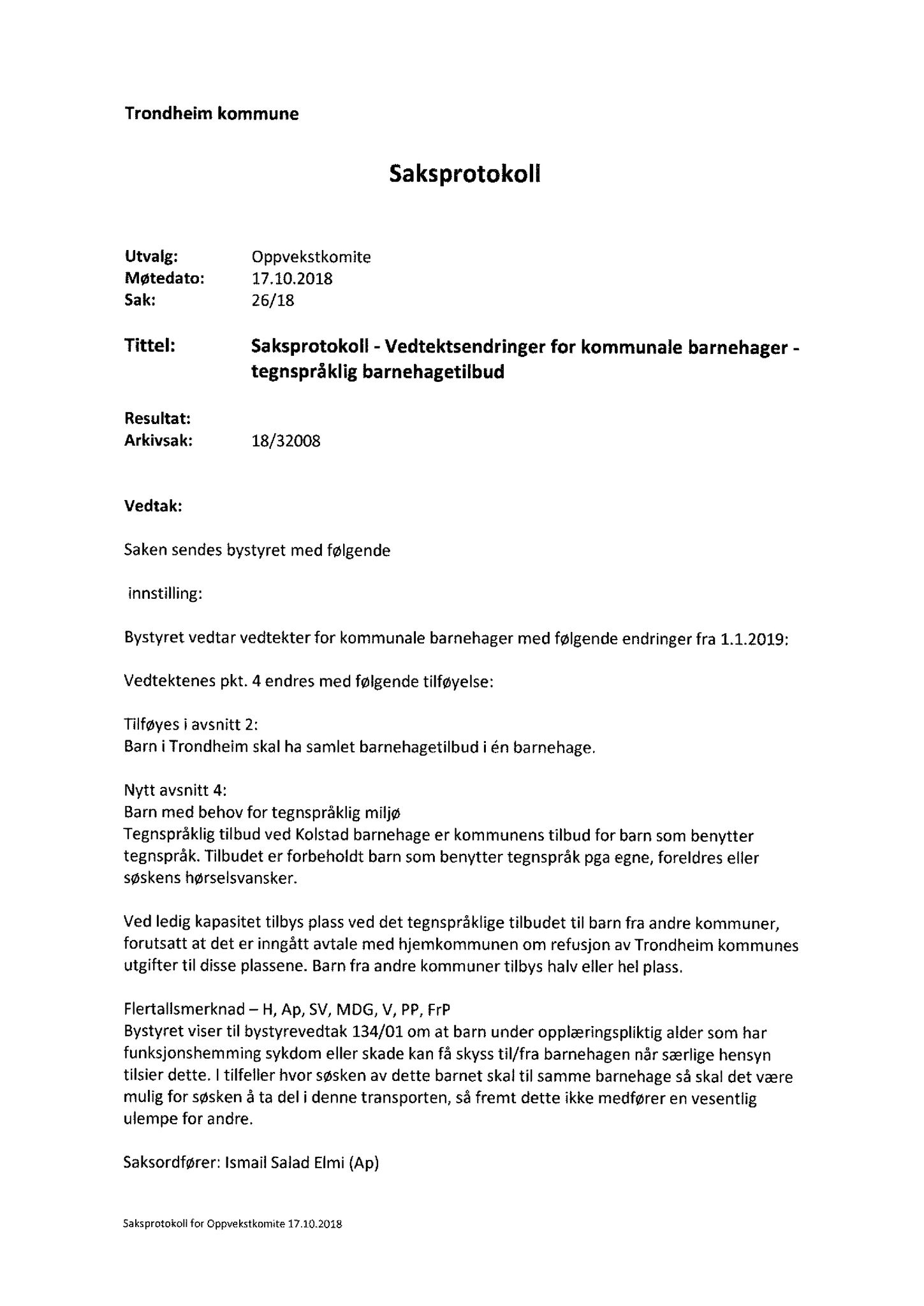 Trondheim kommune

Saksprotokoll

Utvalg: Oppvekstkomite
Møtedato: 17.10.2018
Sak: 26/18

Tittel: Saksprotokoll - Vedtektsendringer for kommunale barnehager - tegnspråklig barnehagetilbud

Resultat:
Arkivsak: 18/32008

Vedtak:

Saken sendes bystyret med følgende

innstilling:

Bystyret vedtar vedtekter for kommunale barnehager med følgende endringer fra 1.1.2019:

Vedtektenes pkt. 4 endres med følgende tilføyelse:

Tilføyes i avsnitt 2:
Barn i Trondheim skal ha samlet barnehagetilbud i én barnehage.

Nytt avsnitt 4:
Barn med behov for tegnspråklig miljø
Tegnspråklig tilbud ved Kolstad barnehage er kommunens tilbud for barn som benytter tegnspråk. Tilbudet er forbeholdt barn som benytter tegnspråk pga egne, foreldres eller søskens hørselsvansker.

Ved ledig kapasitet tilbys plass ved det tegnspråklige tilbudet til barn fra andre kommuner, forutsatt at det er inngått avtale med hjemkommunen om refusjon av Trondheim kommunes utgifter til disse plassene. Barn fra andre kommuner tilbys halv eller hel plass.

Flertallsmerknad – H, Ap, SV, MDG, V, PP, FrP
Bystyret viser til bystyrevedtak 134/01 om at barn under opplæringspliktig alder som har funksjonshemming sykdom eller skade kan få skyss til/fra barnehagen når særlige hensyn tilsier dette. I tilfeller hvor søsken av dette barnet skal til samme barnehage så skal det være mulig for søsken å ta del i denne transporten, så fremt dette ikke medfører en vesentlig ulempe for andre.

Saksordfører: Ismail Salad Elmi (Ap)

Saksprotokoll for Oppvekstkomite 17.10.2018